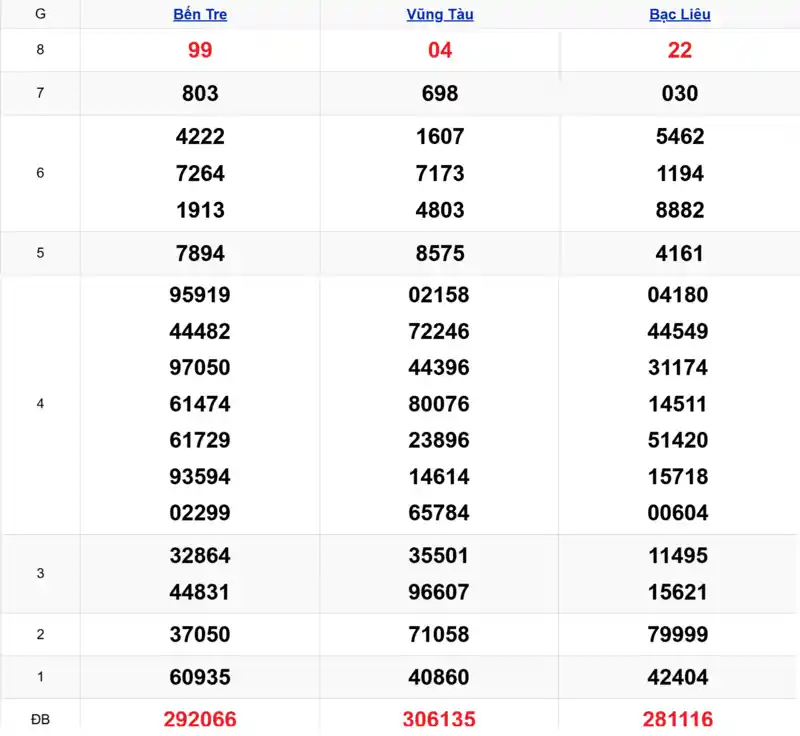 | G | Bến Tre | Vũng Tàu | Bạc Liêu |
|---|---|---|---|
| 8 | 99 | 04 | 22 |
| 7 | 803 | 698 | 030 |
| 6 | 4222 7264 1913 | 1607 7173 4803 | 5462 1194 8882 |
| 5 | 7894 | 8575 | 4161 |
| 4 | 95919 44482 97050 61474 61729 93594 02299 | 02158 72246 44396 80076 23896 14614 65784 | 04180 44549 31174 14511 51420 15718 00604 |
| 3 | 32864 44831 | 35501 96607 | 11495 15621 |
| 2 | 37050 | 71058 | 79999 |
| 1 | 60935 | 40860 | 42404 |
| ĐB | 292066 | 306135 | 281116 |